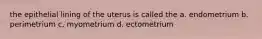 the epithelial lining of the uterus is called the a. endometrium b. perimetrium c. myometrium d. ectometrium